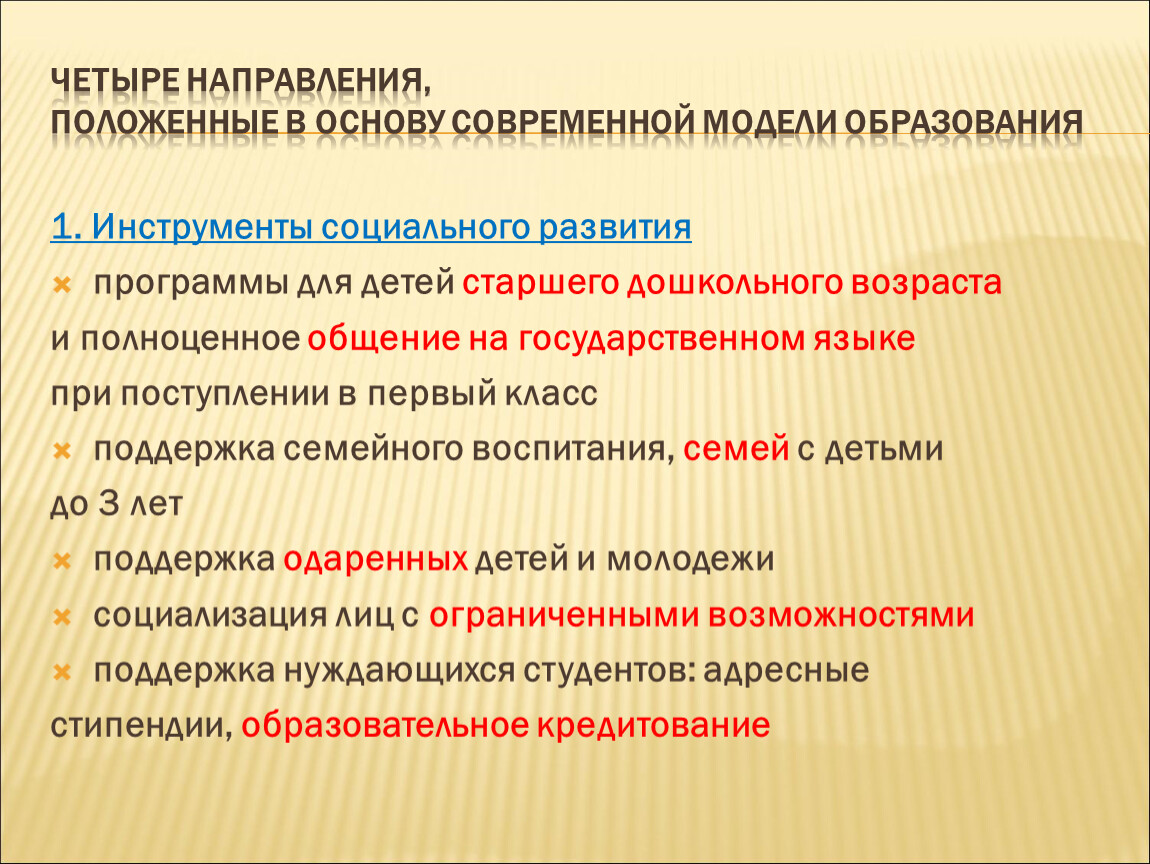 ЧЕТЫРЕ НАПРАВЛЕНИЯ,
ПОЛОЖЕННЫЕ В ОСНОВУ СОВРЕМЕННОЙ МОДЕЛИ ОБРАЗОВАНИЯ

1. Инструменты социального развития

программы для детей старшего дошкольного возраста и полноценное общение на государственном языке при поступлении в первый класс

поддержка семейного воспитания, семей с детьми до 3 лет

поддержка одаренных детей и молодежи

социализация лиц с ограниченными возможностями

поддержка нуждающихся студентов: адресные стипендии, образовательное кредитование